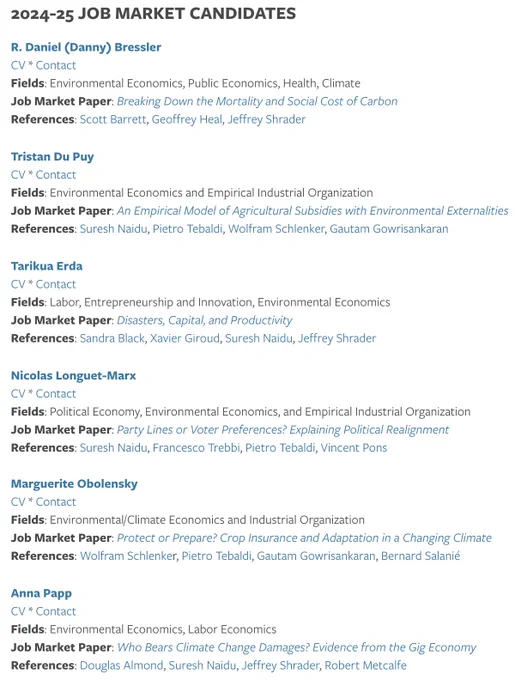 2024-25 JOB MARKET CANDIDATES

R. Daniel (Danny) Bressler
CV * Contact
Fields: Environmental Economics, Public Economics, Health, Climate
Job Market Paper: Breaking Down the Mortality and Social Cost of Carbon
References: Scott Barrett, Geoffrey Heal, Jeffrey Shrader

Tristan Du Puy
CV * Contact
Fields: Environmental Economics and Empirical Industrial Organization
Job Market Paper: An Empirical Model of Agricultural Subsidies with Environmental Externalities
References: Suresh Naidu, Pietro Tebaldi, Wolfram Schlenker, Gautam Gowrisankaran

Tarikua Erda
CV * Contact
Fields: Labor, Entrepreneurship and Innovation, Environmental Economics
Job Market Paper: Disasters, Capital, and Productivity
References: Sandra Black, Xavier Giroud, Suresh Naidu, Jeffrey Shrader

Nicolas Longuet-Marx
CV * Contact
Fields: Political Economy, Environmental Economics, and Empirical Industrial Organization
Job Market Paper: Party Lines or Voter Preferences? Explaining Political Realignment
References: Suresh Naidu, Francesco Trebbi, Pietro Tebaldi, Vincent Pons

Marguerite Obolensky
CV * Contact
Fields: Environmental/Climate Economics and Industrial Organization
Job Market Paper: Protect or Prepare? Crop Insurance and Adaptation in a Changing Climate
References: Wolfram Schlenker, Pietro Tebaldi, Gautam Gowrisankaran, Bernard Salanié

Anna Papp
CV * Contact
Fields: Environmental Economics, Labor Economics
Job Market Paper: Who Bears Climate Change Damages? Evidence from the Gig Economy
References: Douglas Almond, Suresh Naidu, Jeffrey Shrader, Robert Metcalfe